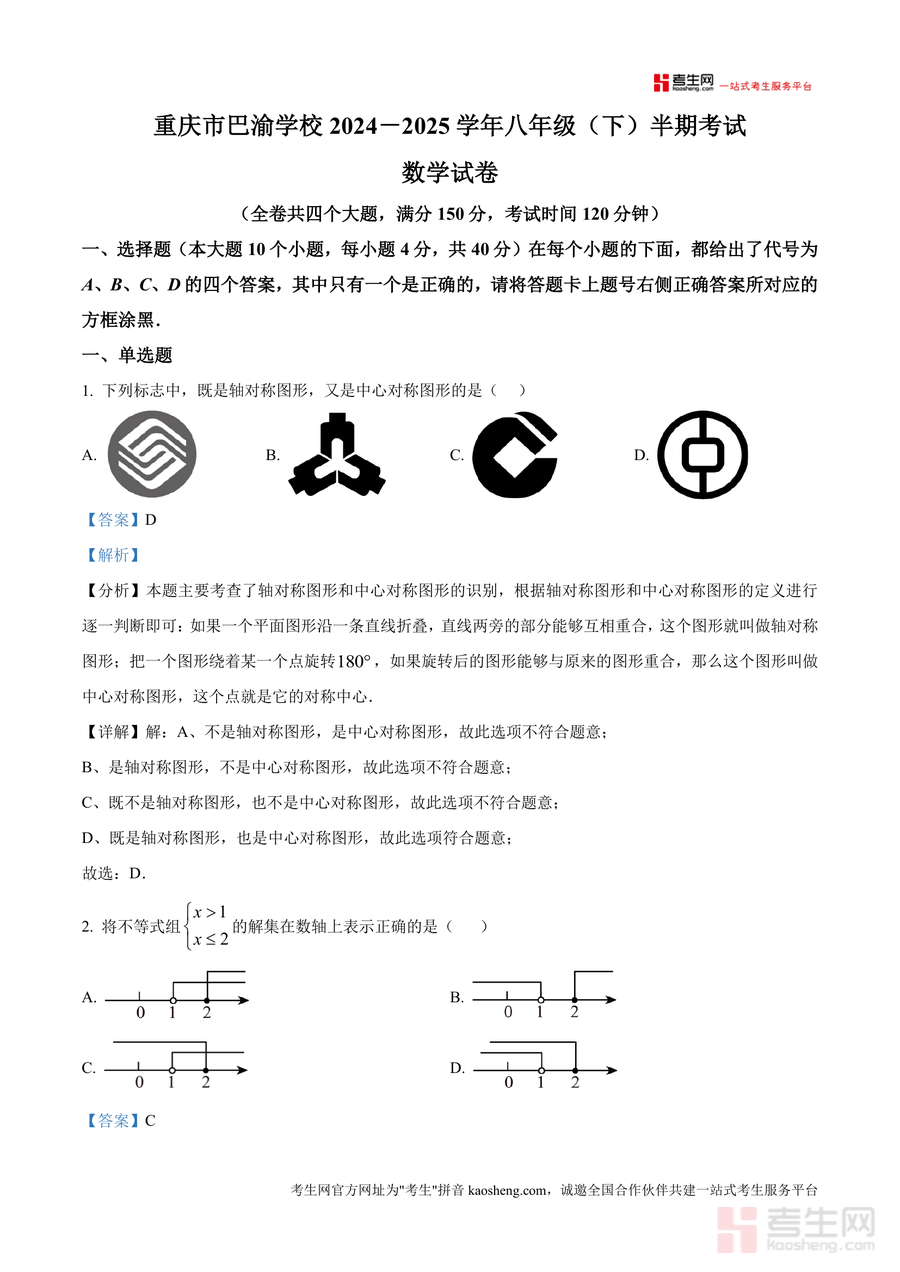 考生网 kaosheng.com 一站式考生服务平台

重庆市巴渝学校 2024－2025 学年八年级（下）半期考试

数学试卷

（全卷共四个大题，满分 150 分，考试时间 120 分钟）

一、选择题（本大题 10 个小题，每小题 4 分，共 40 分）在每个小题的下面，都给出了代号为 $A$、$B$、$C$、$D$ 的四个答案，其中只有一个是正确的，请将答题卡上题号右侧正确答案所对应的方框涂黑．

一、单选题

1. 下列标志中，既是轴对称图形，又是中心对称图形的是（　）

A.　　B.　　C.　　D.

【答案】D

【解析】

【分析】本题主要考查了轴对称图形和中心对称图形的识别，根据轴对称图形和中心对称图形的定义进行逐一判断即可：如果一个平面图形沿一条直线折叠，直线两旁的部分能够互相重合，这个图形就叫做轴对称图形；把一个图形绕着某一个点旋转$180°$，如果旋转后的图形能够与原来的图形重合，那么这个图形叫做中心对称图形，这个点就是它的对称中心．

【详解】解：A、不是轴对称图形，是中心对称图形，故此选项不符合题意；

B、是轴对称图形，不是中心对称图形，故此选项不符合题意；

C、既不是轴对称图形，也不是中心对称图形，故此选项不符合题意；

D、既是轴对称图形，也是中心对称图形，故此选项符合题意；

故选：D．

2. 将不等式组$\begin{cases} x>1 \\ x\le 2 \end{cases}$的解集在数轴上表示正确的是（　）

A. 0 1 2　　B. 0 1 2

C. 0 1 2　　D. 0 1 2

【答案】C

考生网官方网址为"考生"拼音 kaosheng.com，诚邀全国合作伙伴共建一站式考生服务平台

考生网 kaosheng.com